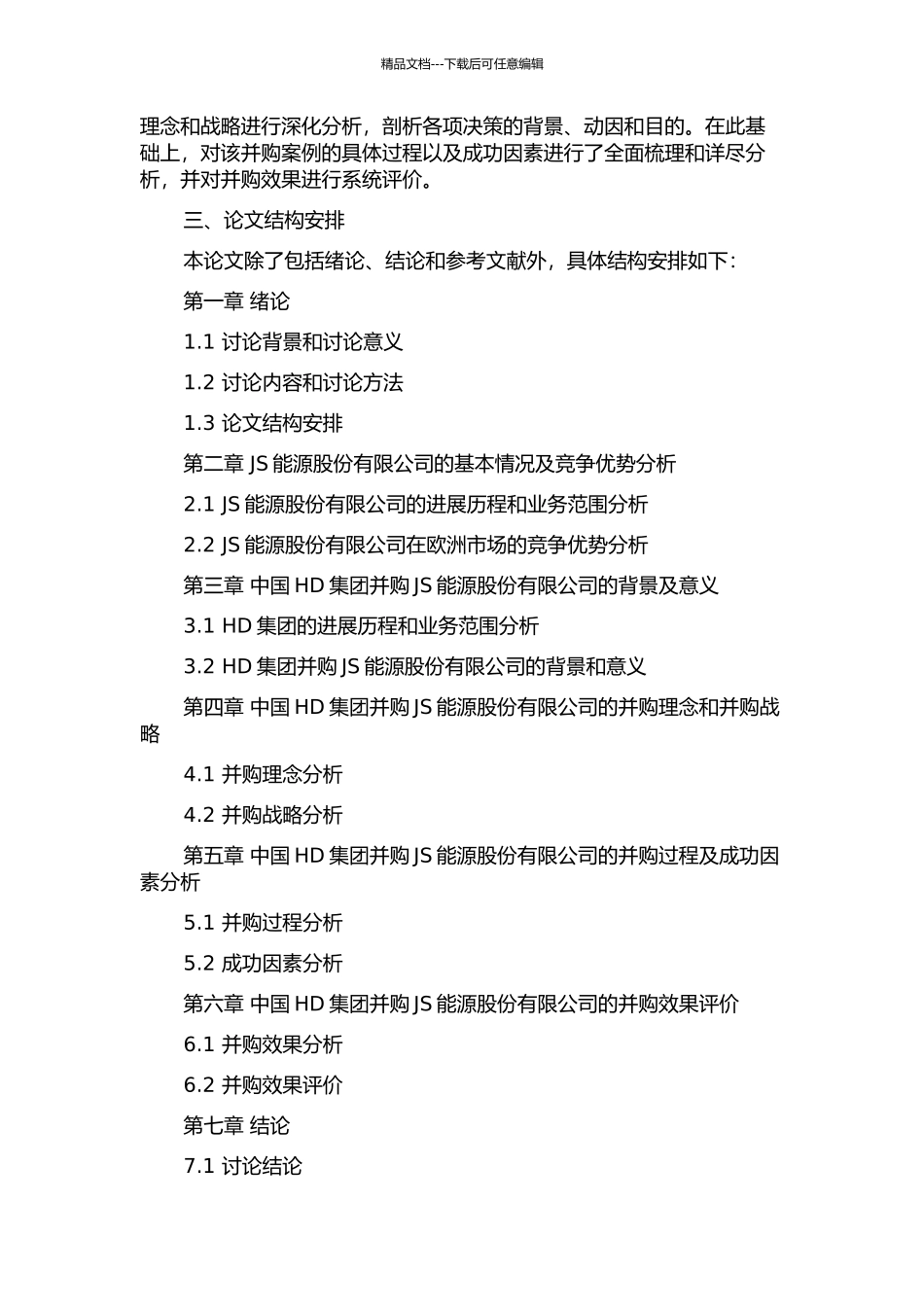 精品文档---下载后可任意编辑

理念和战略进行深化分析，剖析各项决策的背景、动因和目的。在此基础上，对该并购案例的具体过程以及成功因素进行了全面梳理和详尽分析，并对并购效果进行系统评价。

三、论文结构安排

本论文除了包括绪论、结论和参考文献外，具体结构安排如下：

第一章 绪论

1.1 讨论背景和讨论意义

1.2 讨论内容和讨论方法

1.3 论文结构安排

第二章 JS 能源股份有限公司的基本情况及竞争优势分析

2.1 JS 能源股份有限公司的进展历程和业务范围分析

2.2 JS 能源股份有限公司在欧洲市场的竞争优势分析

第三章 中国 HD 集团并购 JS 能源股份有限公司的背景及意义

3.1 HD 集团的进展历程和业务范围分析

3.2 HD 集团并购 JS 能源股份有限公司的背景和意义

第四章 中国 HD 集团并购 JS 能源股份有限公司的并购理念和并购战略

4.1 并购理念分析

4.2 并购战略分析

第五章 中国 HD 集团并购 JS 能源股份有限公司的并购过程及成功因素分析

5.1 并购过程分析

5.2 成功因素分析

第六章 中国 HD 集团并购 JS 能源股份有限公司的并购效果评价

6.1 并购效果分析

6.2 并购效果评价

第七章 结论

7.1 讨论结论